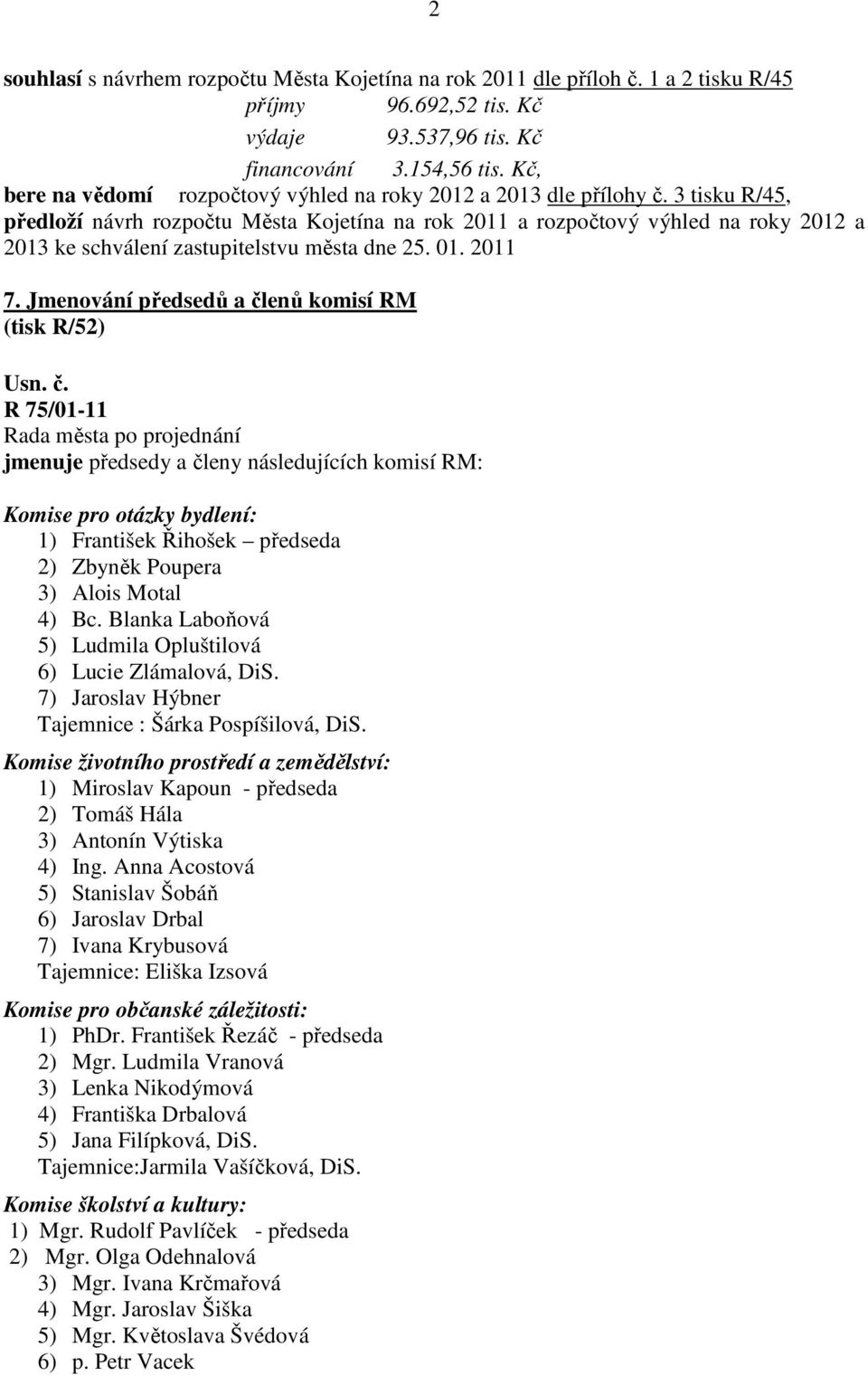 2

souhlasí s návrhem rozpočtu Města Kojetína na rok 2011 dle příloh č. 1 a 2 tisku R/45
příjmy 96.692,52 tis. Kč
výdaje 93.537,96 tis. Kč
financování 3.154,56 tis. Kč,
bere na vědomí rozpočtový výhled na roky 2012 a 2013 dle přílohy č. 3 tisku R/45,
předloží návrh rozpočtu Města Kojetína na rok 2011 a rozpočtový výhled na roky 2012 a 2013 ke schválení zastupitelstvu města dne 25. 01. 2011

7. Jmenování předsedů a členů komisí RM
(tisk R/52)

Usn. č.
R 75/01-11
Rada města po projednání
jmenuje předsedy a členy následujících komisí RM:

Komise pro otázky bydlení:
1) František Řihošek – předseda
2) Zbyněk Poupera
3) Alois Motal
4) Bc. Blanka Laboňová
5) Ludmila Opluštilová
6) Lucie Zlámalová, DiS.
7) Jaroslav Hýbner
Tajemnice : Šárka Pospíšilová, DiS.

Komise životního prostředí a zemědělství:
1) Miroslav Kapoun - předseda
2) Tomáš Hála
3) Antonín Výtiska
4) Ing. Anna Acostová
5) Stanislav Šobáň
6) Jaroslav Drbal
7) Ivana Krybusová
Tajemnice: Eliška Izsová

Komise pro občanské záležitosti:
1) PhDr. František Řezáč - předseda
2) Mgr. Ludmila Vranová
3) Lenka Nikodýmová
4) Františka Drbalová
5) Jana Filípková, DiS.
Tajemnice:Jarmila Vašíčková, DiS.

Komise školství a kultury:
1) Mgr. Rudolf Pavlíček - předseda
2) Mgr. Olga Odehnalová
3) Mgr. Ivana Krčmařová
4) Mgr. Jaroslav Šiška
5) Mgr. Květoslava Švédová
6) p. Petr Vacek